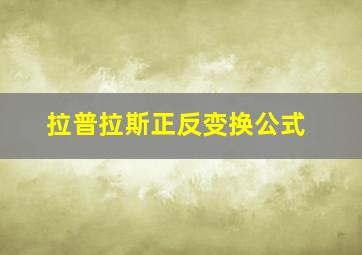 拉普拉斯正反变换公式